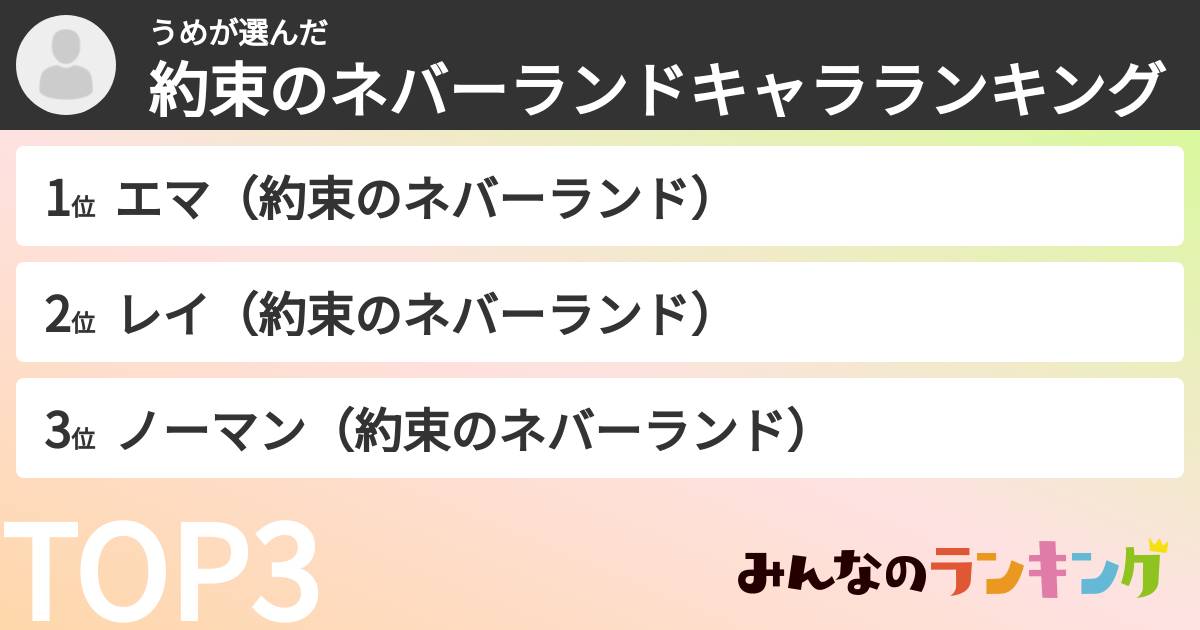 うめが選んだ
約束のネバーランドキャラランキング

1位 エマ（約束のネバーランド）

2位 レイ（約束のネバーランド）

3位 ノーマン（約束のネバーランド）

TOP3

みんなのランキング